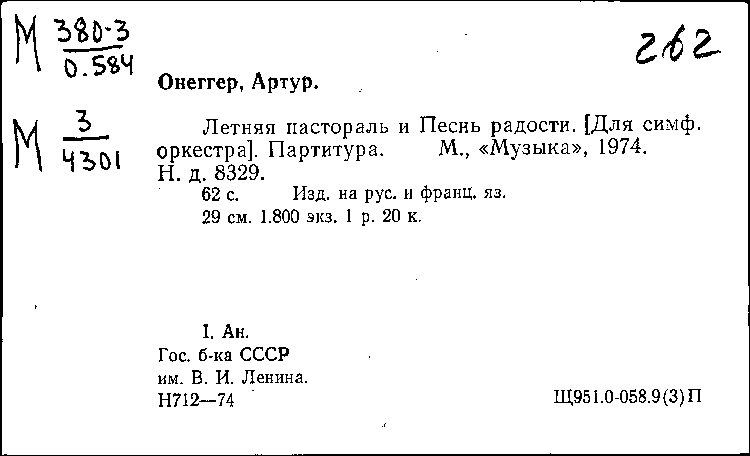 М $\frac{380\text{-}3}{0.584}$

262

Онеггер, Артур.

М $\frac{3}{4301}$

Летняя пастораль и Песнь радости. [Для симф. оркестра]. Партитура. М., «Музыка», 1974. Н. д. 8329.
62 с. Изд. на рус. и франц. яз.
29 см. 1.800 экз. 1 р. 20 к.

I. Ан.
Гос. б-ка СССР
им. В. И. Ленина.
Н712—74

Щ951.0-058.9(3)П